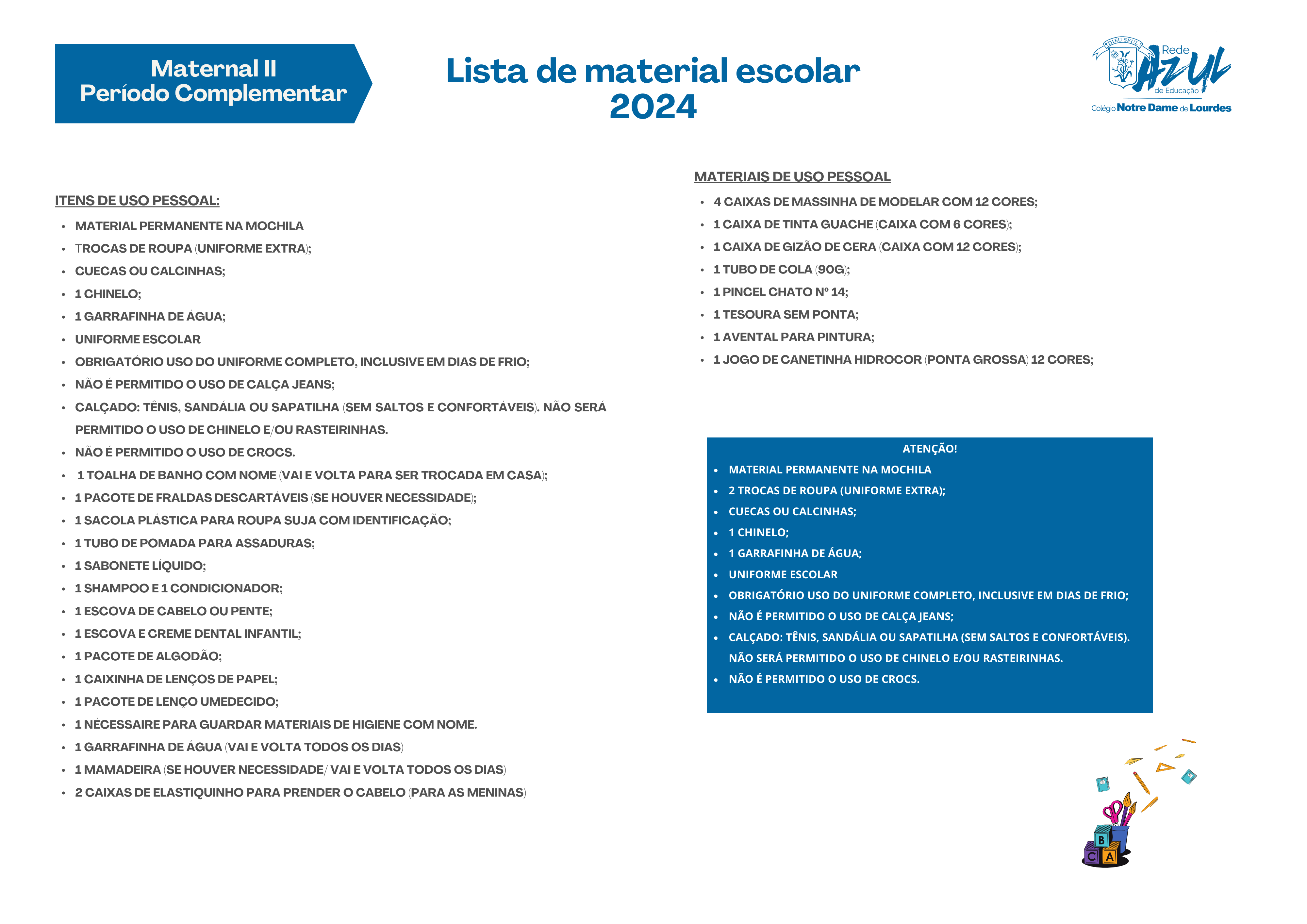 Maternal II
Período Complementar

Lista de material escolar
2024

DIEU SEUL
Rede AZUL de Educação
Colégio Notre Dame de Lourdes

ITENS DE USO PESSOAL:
- MATERIAL PERMANENTE NA MOCHILA
- TROCAS DE ROUPA (UNIFORME EXTRA);
- CUECAS OU CALCINHAS;
- 1 CHINELO;
- 1 GARRAFINHA DE ÁGUA;
- UNIFORME ESCOLAR
- OBRIGATÓRIO USO DO UNIFORME COMPLETO, INCLUSIVE EM DIAS DE FRIO;
- NÃO É PERMITIDO O USO DE CALÇA JEANS;
- CALÇADO: TÊNIS, SANDÁLIA OU SAPATILHA (SEM SALTOS E CONFORTÁVEIS). NÃO SERÁ PERMITIDO O USO DE CHINELO E/OU RASTEIRINHAS.
- NÃO É PERMITIDO O USO DE CROCS.
- 1 TOALHA DE BANHO COM NOME (VAI E VOLTA PARA SER TROCADA EM CASA);
- 1 PACOTE DE FRALDAS DESCARTÁVEIS (SE HOUVER NECESSIDADE);
- 1 SACOLA PLÁSTICA PARA ROUPA SUJA COM IDENTIFICAÇÃO;
- 1 TUBO DE POMADA PARA ASSADURAS;
- 1 SABONETE LÍQUIDO;
- 1 SHAMPOO E 1 CONDICIONADOR;
- 1 ESCOVA DE CABELO OU PENTE;
- 1 ESCOVA E CREME DENTAL INFANTIL;
- 1 PACOTE DE ALGODÃO;
- 1 CAIXINHA DE LENÇOS DE PAPEL;
- 1 PACOTE DE LENÇO UMEDECIDO;
- 1 NÉCESSAIRE PARA GUARDAR MATERIAIS DE HIGIENE COM NOME.
- 1 GARRAFINHA DE ÁGUA (VAI E VOLTA TODOS OS DIAS)
- 1 MAMADEIRA (SE HOUVER NECESSIDADE/ VAI E VOLTA TODOS OS DIAS)
- 2 CAIXAS DE ELASTIQUINHO PARA PRENDER O CABELO (PARA AS MENINAS)

MATERIAIS DE USO PESSOAL
- 4 CAIXAS DE MASSINHA DE MODELAR COM 12 CORES;
- 1 CAIXA DE TINTA GUACHE (CAIXA COM 6 CORES);
- 1 CAIXA DE GIZÃO DE CERA (CAIXA COM 12 CORES);
- 1 TUBO DE COLA (90G);
- 1 PINCEL CHATO Nº 14;
- 1 TESOURA SEM PONTA;
- 1 AVENTAL PARA PINTURA;
- 1 JOGO DE CANETINHA HIDROCOR (PONTA GROSSA) 12 CORES;

ATENÇÃO!
- MATERIAL PERMANENTE NA MOCHILA
- 2 TROCAS DE ROUPA (UNIFORME EXTRA);
- CUECAS OU CALCINHAS;
- 1 CHINELO;
- 1 GARRAFINHA DE ÁGUA;
- UNIFORME ESCOLAR
- OBRIGATÓRIO USO DO UNIFORME COMPLETO, INCLUSIVE EM DIAS DE FRIO;
- NÃO É PERMITIDO O USO DE CALÇA JEANS;
- CALÇADO: TÊNIS, SANDÁLIA OU SAPATILHA (SEM SALTOS E CONFORTÁVEIS). NÃO SERÁ PERMITIDO O USO DE CHINELO E/OU RASTEIRINHAS.
- NÃO É PERMITIDO O USO DE CROCS.

B
C A